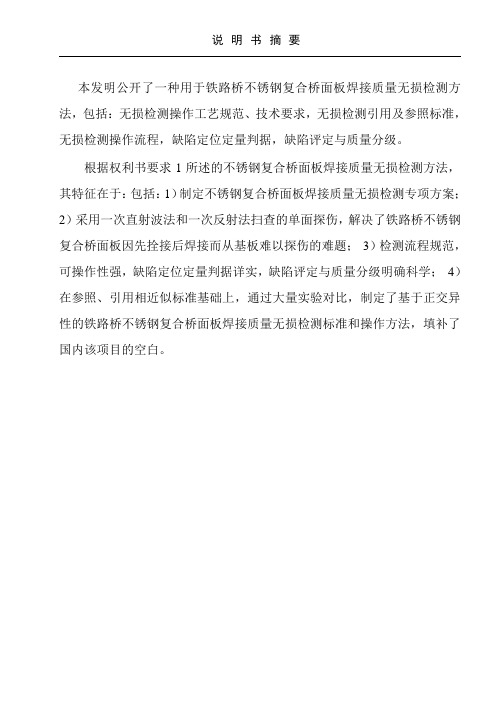 说 明 书 摘 要

本发明公开了一种用于铁路桥不锈钢复合桥面板焊接质量无损检测方法，包括：无损检测操作工艺规范、技术要求，无损检测引用及参照标准，无损检测操作流程，缺陷定位定量判据，缺陷评定与质量分级。

根据权利书要求 1 所述的不锈钢复合桥面板焊接质量无损检测方法，其特征在于：包括：1）制定不锈钢复合桥面板焊接质量无损检测专项方案；2）采用一次直射波法和一次反射法扫查的单面探伤，解决了铁路桥不锈钢复合桥面板因先拴接后焊接而从基板难以探伤的难题； 3）检测流程规范，可操作性强，缺陷定位定量判据详实，缺陷评定与质量分级明确科学； 4）在参照、引用相近似标准基础上，通过大量实验对比，制定了基于正交异性的铁路桥不锈钢复合桥面板焊接质量无损检测标准和操作方法，填补了国内该项目的空白。